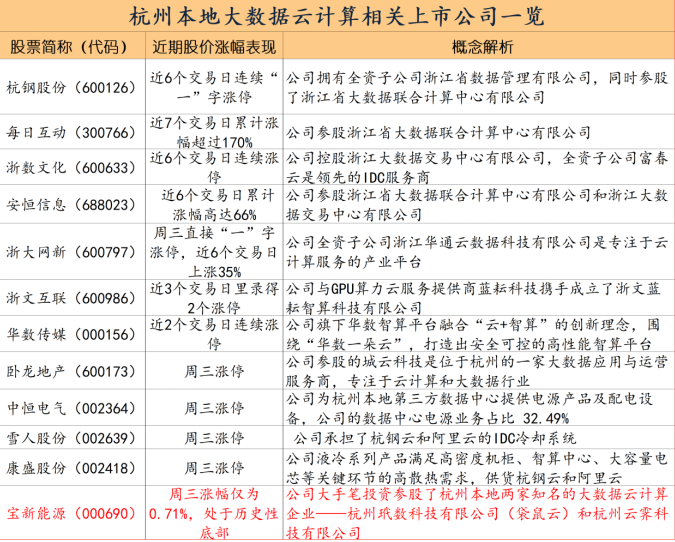 杭州本地大数据云计算相关上市公司一览

| 股票简称（代码） | 近期股价涨幅表现 | 概念解析 |
|---|---|---|
| 杭钢股份（600126） | 近6个交易日连续“一”字涨停 | 公司拥有全资子公司浙江省数据管理有限公司，同时参股了浙江省大数据联合计算中心有限公司 |
| 每日互动（300766） | 近7个交易日累计涨幅超过170% | 公司参股浙江省大数据联合计算中心有限公司 |
| 浙数文化（600633） | 近6个交易日连续涨停 | 公司控股浙江大数据交易中心有限公司，全资子公司富春云是领先的IDC服务商 |
| 安恒信息（688023） | 近6个交易日累计涨幅高达66% | 公司参股浙江省大数据联合计算中心有限公司和浙江大数据交易中心有限公司 |
| 浙大网新（600797） | 周三直接“一”字涨停，近6个交易日上涨35% | 公司全资子公司浙江华通云数据科技有限公司是专注于云计算服务的产业平台 |
| 浙文互联（600986） | 近3个交易日里录得2个涨停 | 公司与GPU算力云服务提供商蓝耘科技携手成立了浙文蓝耘智算科技有限公司 |
| 华数传媒（000156） | 近2个交易日连续涨停 | 公司旗下华数智算平台融合“云+智算”的创新理念，围绕“华数一朵云”，打造出安全可控的高性能智算平台 |
| 卧龙地产（600173） | 周三涨停 | 公司参股的城云科技是位于杭州的一家大数据应用与运营服务商，专注于云计算和大数据行业 |
| 中恒电气（002364） | 周三涨停 | 公司为杭州本地第三方数据中心提供电源产品及配电设备，公司的数据中心电源业务占比 32.49% |
| 雪人股份（002639） | 周三涨停 | 公司承担了杭钢云和阿里云的IDC冷却系统 |
| 康盛股份（002418） | 周三涨停 | 公司液冷系列产品满足高密度机柜、智算中心、大容量电芯等关键环节的高散热需求，供货杭钢云和阿里云 |
| 宝新能源（000690） | 周三涨幅仅为0.71%，处于历史性底部 | 公司大手笔投资参股了杭州本地两家知名的大数据云计算企业——杭州玳数科技有限公司（袋鼠云）和杭州云霁科技有限公司 |